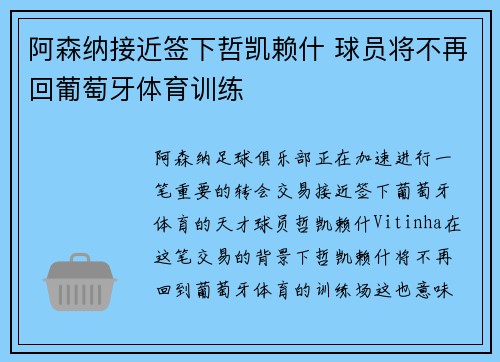 阿森纳接近签下哲凯赖什 球员将不再回葡萄牙体育训练

阿森纳足球俱乐部正在加速进行一笔重要的转会交易接近签下葡萄牙体育的天才球员哲凯赖什Vitinha在这笔交易的背景下哲凯赖什将不再回到葡萄牙体育的训练场这也意味